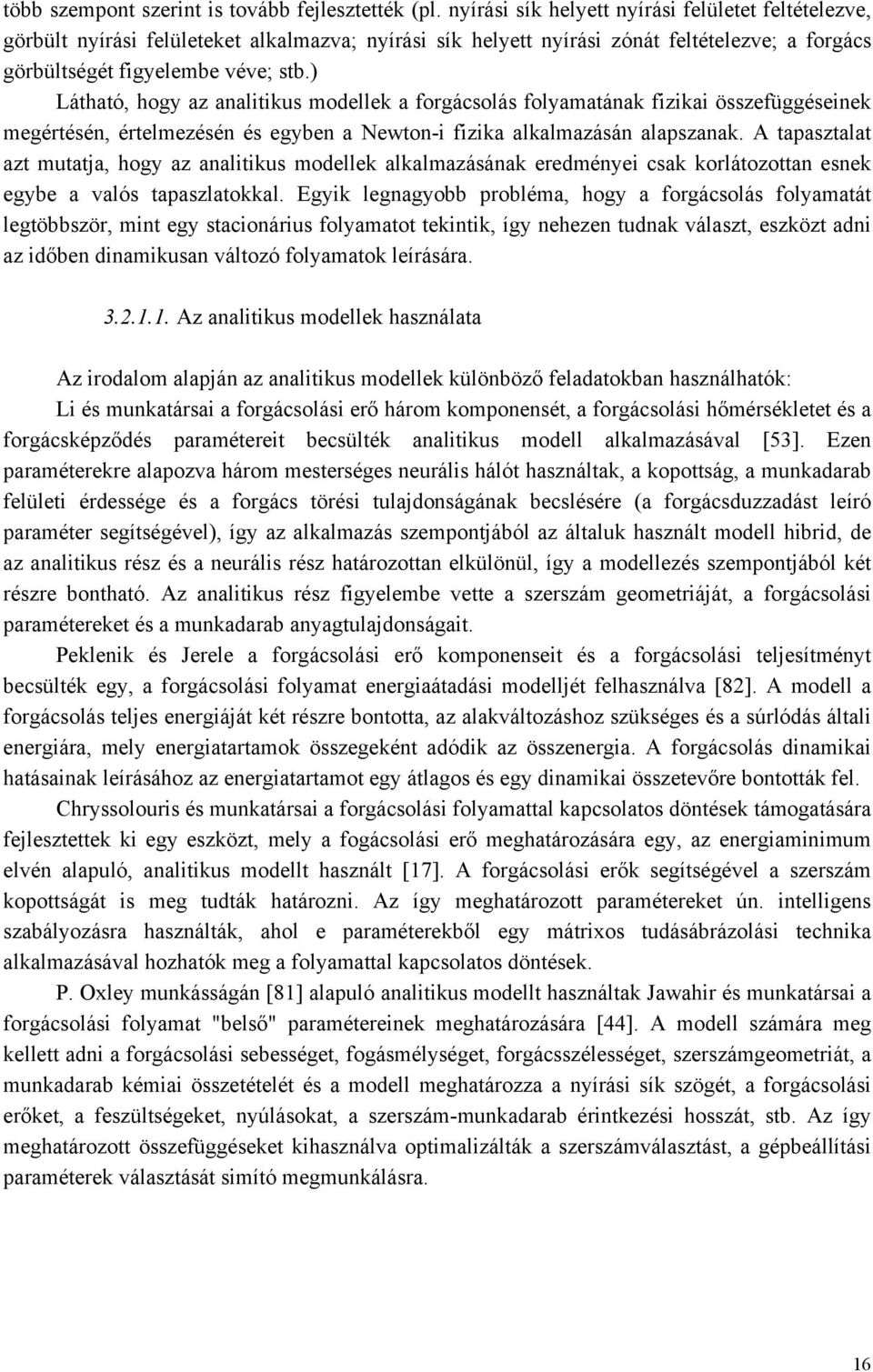 több szempont szerint is tovább fejlesztették (pl. nyírási sík helyett nyírási felületet feltételezve, görbült nyírási felületeket alkalmazva; nyírási sík helyett nyírási zónát feltételezve; a forgács görbültségét figyelembe véve; stb.)

Látható, hogy az analitikus modellek a forgácsolás folyamatának fizikai összefüggéseinek megértésén, értelmezésén és egyben a Newton-i fizika alkalmazásán alapszanak. A tapasztalat azt mutatja, hogy az analitikus modellek alkalmazásának eredményei csak korlátozottan esnek egybe a valós tapaszlatokkal. Egyik legnagyobb probléma, hogy a forgácsolás folyamatát legtöbbször, mint egy stacionárius folyamatot tekintik, így nehezen tudnak választ, eszközt adni az időben dinamikusan változó folyamatok leírására.

3.2.1.1. Az analitikus modellek használata

Az irodalom alapján az analitikus modellek különböző feladatokban használhatók:

Li és munkatársai a forgácsolási erő három komponensét, a forgácsolási hőmérsékletet és a forgácsképződés paramétereit becsülték analitikus modell alkalmazásával [53]. Ezen paraméterekre alapozva három mesterséges neurális hálót használtak, a kopottság, a munkadarab felületi érdessége és a forgács törési tulajdonságának becslésére (a forgácsduzzadást leíró paraméter segítségével), így az alkalmazás szempontjából az általuk használt modell hibrid, de az analitikus rész és a neurális rész határozottan elkülönül, így a modellezés szempontjából két részre bontható. Az analitikus rész figyelembe vette a szerszám geometriáját, a forgácsolási paramétereket és a munkadarab anyagtulajdonságait.

Peklenik és Jerele a forgácsolási erő komponenseit és a forgácsolási teljesítményt becsülték egy, a forgácsolási folyamat energiaátadási modelljét felhasználva [82]. A modell a forgácsolás teljes energiáját két részre bontotta, az alakváltozáshoz szükséges és a súrlódás általi energiára, mely energiatartamok összegeként adódik az összenergia. A forgácsolás dinamikai hatásainak leírásához az energiatartamot egy átlagos és egy dinamikai összetevőre bontották fel.

Chryssolouris és munkatársai a forgácsolási folyamattal kapcsolatos döntések támogatására fejlesztettek ki egy eszközt, mely a fogácsolási erő meghatározására egy, az energiaminimum elvén alapuló, analitikus modellt használt [17]. A forgácsolási erők segítségével a szerszám kopottságát is meg tudták határozni. Az így meghatározott paramétereket ún. intelligens szabályozásra használták, ahol e paraméterekből egy mátrixos tudásábrázolási technika alkalmazásával hozhatók meg a folyamattal kapcsolatos döntések.

P. Oxley munkásságán [81] alapuló analitikus modellt használtak Jawahir és munkatársai a forgácsolási folyamat "belső" paramétereinek meghatározására [44]. A modell számára meg kellett adni a forgácsolási sebességet, fogásmélységet, forgácsszélességet, szerszámgeometriát, a munkadarab kémiai összetételét és a modell meghatározza a nyírási sík szögét, a forgácsolási erőket, a feszültségeket, nyúlásokat, a szerszám-munkadarab érintkezési hosszát, stb. Az így meghatározott összefüggéseket kihasználva optimalizálták a szerszámválasztást, a gépbeállítási paraméterek választását simító megmunkálásra.

16